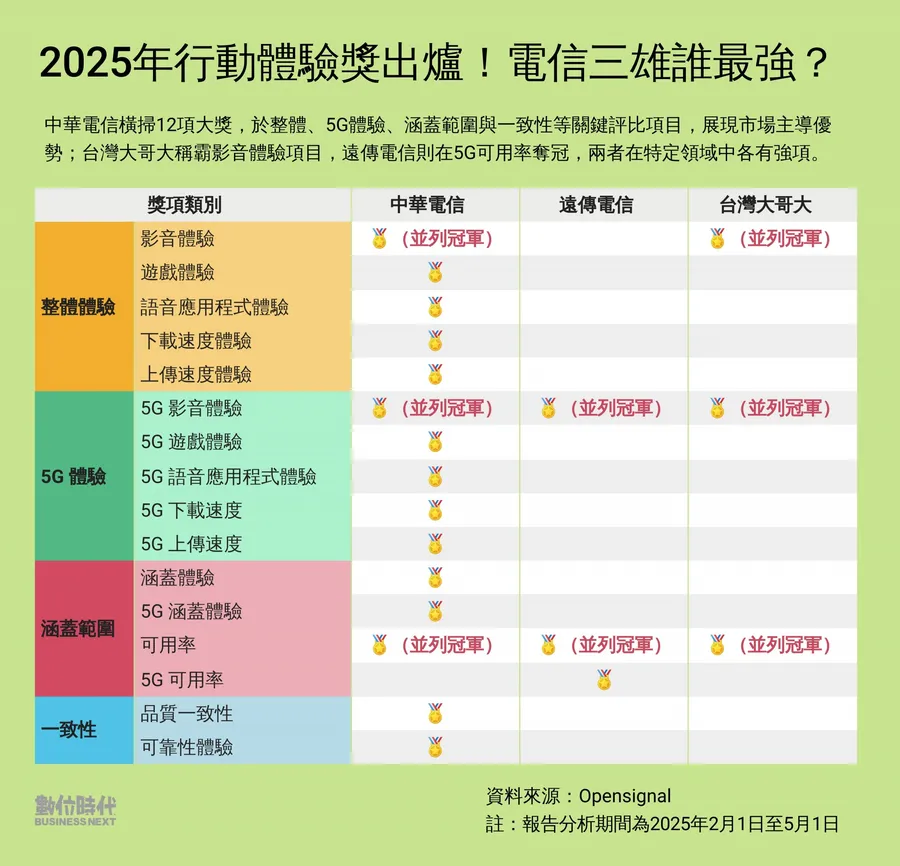 2025年行動體驗獎出爐！電信三雄誰最強？

中華電信橫掃12項大獎，於整體、5G體驗、涵蓋範圍與一致性等關鍵評比項目，展現市場主導優勢；台灣大哥大稱霸影音體驗項目，遠傳電信則在5G可用率奪冠，兩者在特定領域中各有強項。

| 獎項類別 | | 中華電信 | 遠傳電信 | 台灣大哥大 |
|---|---|---|---|---|
| 整體體驗 | 影音體驗 | 🥇（並列冠軍） | | 🥇（並列冠軍） |
| | 遊戲體驗 | 🥇 | | |
| | 語音應用程式體驗 | 🥇 | | |
| | 下載速度體驗 | 🥇 | | |
| | 上傳速度體驗 | 🥇 | | |
| 5G 體驗 | 5G 影音體驗 | 🥇（並列冠軍） | 🥇（並列冠軍） | 🥇（並列冠軍） |
| | 5G 遊戲體驗 | 🥇 | | |
| | 5G 語音應用程式體驗 | 🥇 | | |
| | 5G 下載速度 | 🥇 | | |
| | 5G 上傳速度 | 🥇 | | |
| 涵蓋範圍 | 涵蓋體驗 | 🥇 | | |
| | 5G 涵蓋體驗 | 🥇 | | |
| | 可用率 | 🥇（並列冠軍） | 🥇（並列冠軍） | 🥇（並列冠軍） |
| | 5G 可用率 | | 🥇 | |
| 一致性 | 品質一致性 | 🥇 | | |
| | 可靠性體驗 | 🥇 | | |

數位時代
BUSINESS NEXT

資料來源：Opensignal
註：報告分析期間為2025年2月1日至5月1日